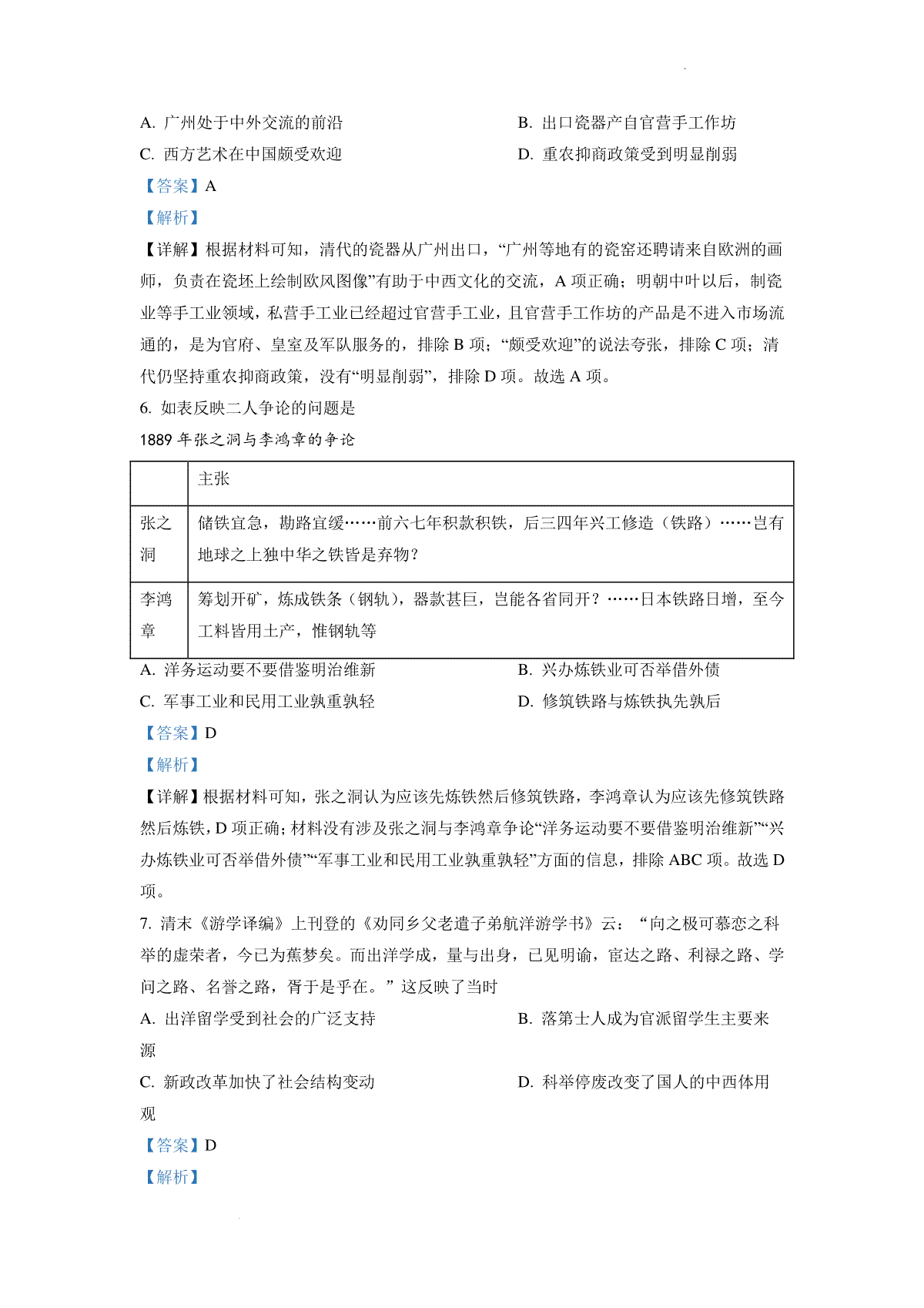 A. 广州处于中外交流的前沿　　B. 出口瓷器产自官营手工作坊

C. 西方艺术在中国颇受欢迎　　D. 重农抑商政策受到明显削弱

【答案】A

【解析】

【详解】根据材料可知，清代的瓷器从广州出口，“广州等地有的瓷窑还聘请来自欧洲的画师，负责在瓷坯上绘制欧风图像”有助于中西文化的交流，A 项正确；明朝中叶以后，制瓷业等手工业领域，私营手工业已经超过官营手工业，且官营手工作坊的产品是不进入市场流通的，是为官府、皇室及军队服务的，排除 B 项；“颇受欢迎”的说法夸张，排除 C 项；清代仍坚持重农抑商政策，没有“明显削弱”，排除 D 项。故选 A 项。

6. 如表反映二人争论的问题是

1889 年张之洞与李鸿章的争论

| | 主张 |
|---|---|
| 张之洞 | 储铁宜急，勘路宜缓……前六七年积款积铁，后三四年兴工修造（铁路）……岂有地球之上独中华之铁皆是弃物？ |
| 李鸿章 | 筹划开矿，炼成铁条（钢轨），器款甚巨，岂能各省同开？……日本铁路日增，至今工料皆用土产，惟钢轨等 |

A. 洋务运动要不要借鉴明治维新　　B. 兴办炼铁业可否举借外债

C. 军事工业和民用工业孰重孰轻　　D. 修筑铁路与炼铁执先孰后

【答案】D

【解析】

【详解】根据材料可知，张之洞认为应该先炼铁然后修筑铁路，李鸿章认为应该先修筑铁路然后炼铁，D 项正确；材料没有涉及张之洞与李鸿章争论“洋务运动要不要借鉴明治维新”“兴办炼铁业可否举借外债”“军事工业和民用工业孰重孰轻”方面的信息，排除 ABC 项。故选 D 项。

7. 清末《游学译编》上刊登的《劝同乡父老遣子弟航洋游学书》云：“向之极可慕恋之科举的虚荣者，今已为蕉梦矣。而出洋学成，量与出身，已见明谕，宦达之路、利禄之路、学问之路、名誉之路，胥于是乎在。”这反映了当时

A. 出洋留学受到社会的广泛支持　　B. 落第士人成为官派留学生主要来源

C. 新政改革加快了社会结构变动　　D. 科举停废改变了国人的中西体用观

【答案】D

【解析】